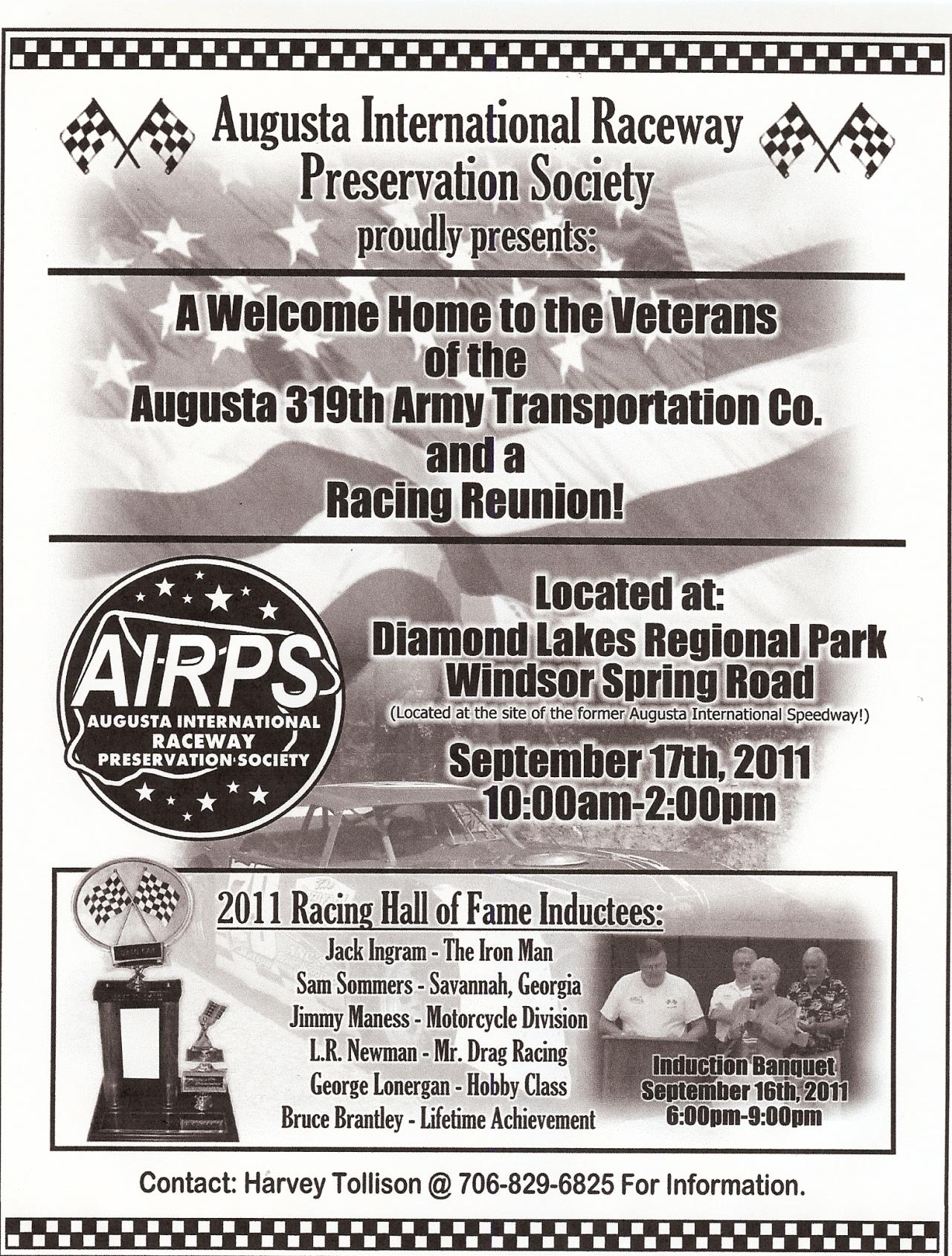 Augusta International Raceway Preservation Society
proudly presents:

A Welcome Home to the Veterans of the Augusta 319th Army Transportation Co. and a Racing Reunion!

AIRPS
AUGUSTA INTERNATIONAL RACEWAY PRESERVATION SOCIETY

Located at:
Diamond Lakes Regional Park
Windsor Spring Road
(Located at the site of the former Augusta International Speedway!)

September 17th, 2011
10:00am-2:00pm

2011 Racing Hall of Fame Inductees:
Jack Ingram - The Iron Man
Sam Sommers - Savannah, Georgia
Jimmy Maness - Motorcycle Division
L.R. Newman - Mr. Drag Racing
George Lonergan - Hobby Class
Bruce Brantley - Lifetime Achievement

Induction Banquet
September 16th, 2011
6:00pm-9:00pm

Contact: Harvey Tollison @ 706-829-6825 For Information.